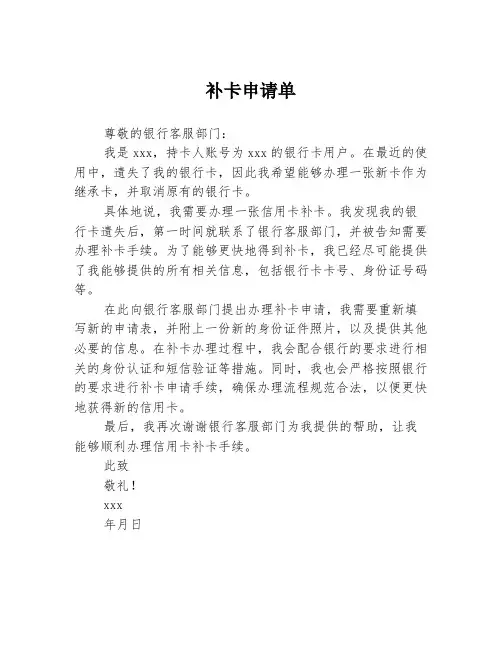 补卡申请单

尊敬的银行客服部门：

我是 xxx，持卡人账号为 xxx 的银行卡用户。在最近的使用中，遗失了我的银行卡，因此我希望能够办理一张新卡作为继承卡，并取消原有的银行卡。

具体地说，我需要办理一张信用卡补卡。我发现我的银行卡遗失后，第一时间就联系了银行客服部门，并被告知需要办理补卡手续。为了能够更快地得到补卡，我已经尽可能提供了我能够提供的所有相关信息，包括银行卡卡号、身份证号码等。

在此向银行客服部门提出办理补卡申请，我需要重新填写新的申请表，并附上一份新的身份证件照片，以及提供其他必要的信息。在补卡办理过程中，我会配合银行的要求进行相关的身份认证和短信验证等措施。同时，我也会严格按照银行的要求进行补卡申请手续，确保办理流程规范合法，以便更快地获得新的信用卡。

最后，我再次谢谢银行客服部门为我提供的帮助，让我能够顺利办理信用卡补卡手续。

此致

敬礼！

xxx

年月日